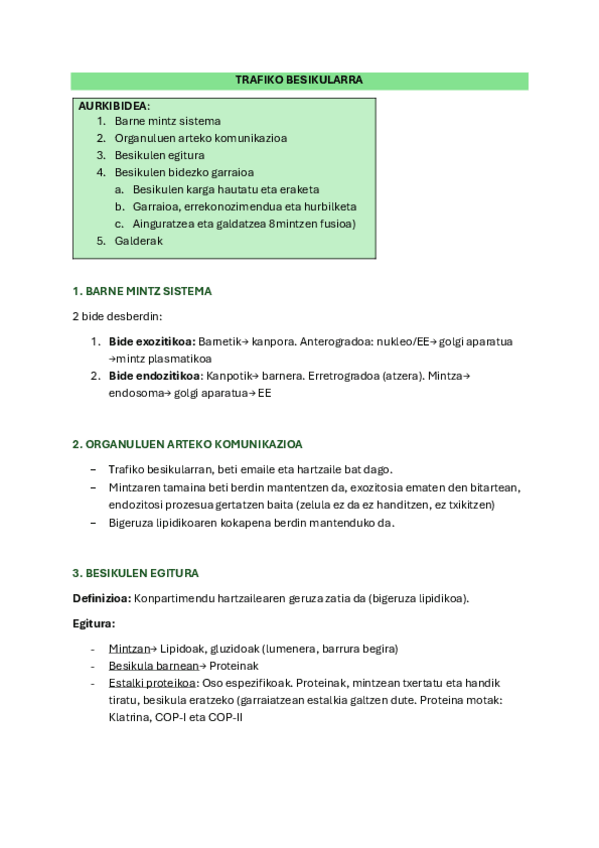 TRAFIKO BESIKULARRA

AURKIBIDEA:
1. Barne mintz sistema
2. Organuluen arteko komunikazioa
3. Besikulen egitura
4. Besikulen bidezko garraioa
a. Besikulen karga hautatu eta eraketa
b. Garraioa, errekonozimendua eta hurbilketa
c. Ainguratzea eta galdatzea 8mintzen fusioa)
5. Galderak

1. BARNE MINTZ SISTEMA

2 bide desberdin:

1. **Bide exozitikoa:** Barnetik→ kanpora. Anterogradoa: nukleo/EE→ golgi aparatua →mintz plasmatikoa
2. **Bide endozitikoa**: Kanpotik→ barnera. Erretrogradoa (atzera). Mintza→ endosoma→ golgi aparatua→ EE

2. ORGANULUEN ARTEKO KOMUNIKAZIOA

– Trafiko besikularran, beti emaile eta hartzaile bat dago.
– Mintzaren tamaina beti berdin mantentzen da, exozitosia ematen den bitartean, endozitosi prozesua gertatzen baita (zelula ez da ez handitzen, ez txikitzen)
– Bigeruza lipidikoaren kokapena berdin mantenduko da.

3. BESIKULEN EGITURA

**Definizioa:** Konpartimendu hartzailearen geruza zatia da (bigeruza lipidikoa).

**Egitura:**

- Mintzan→ Lipidoak, gluzidoak (lumenera, barrura begira)
- Besikula barnean→ Proteinak
- Estalki proteikoa: Oso espezifikoak. Proteinak, mintzean txertatu eta handik tiratu, besikula eratzeko (garraiatzean estalkia galtzen dute. Proteina motak: Klatrina, COP-I eta COP-II